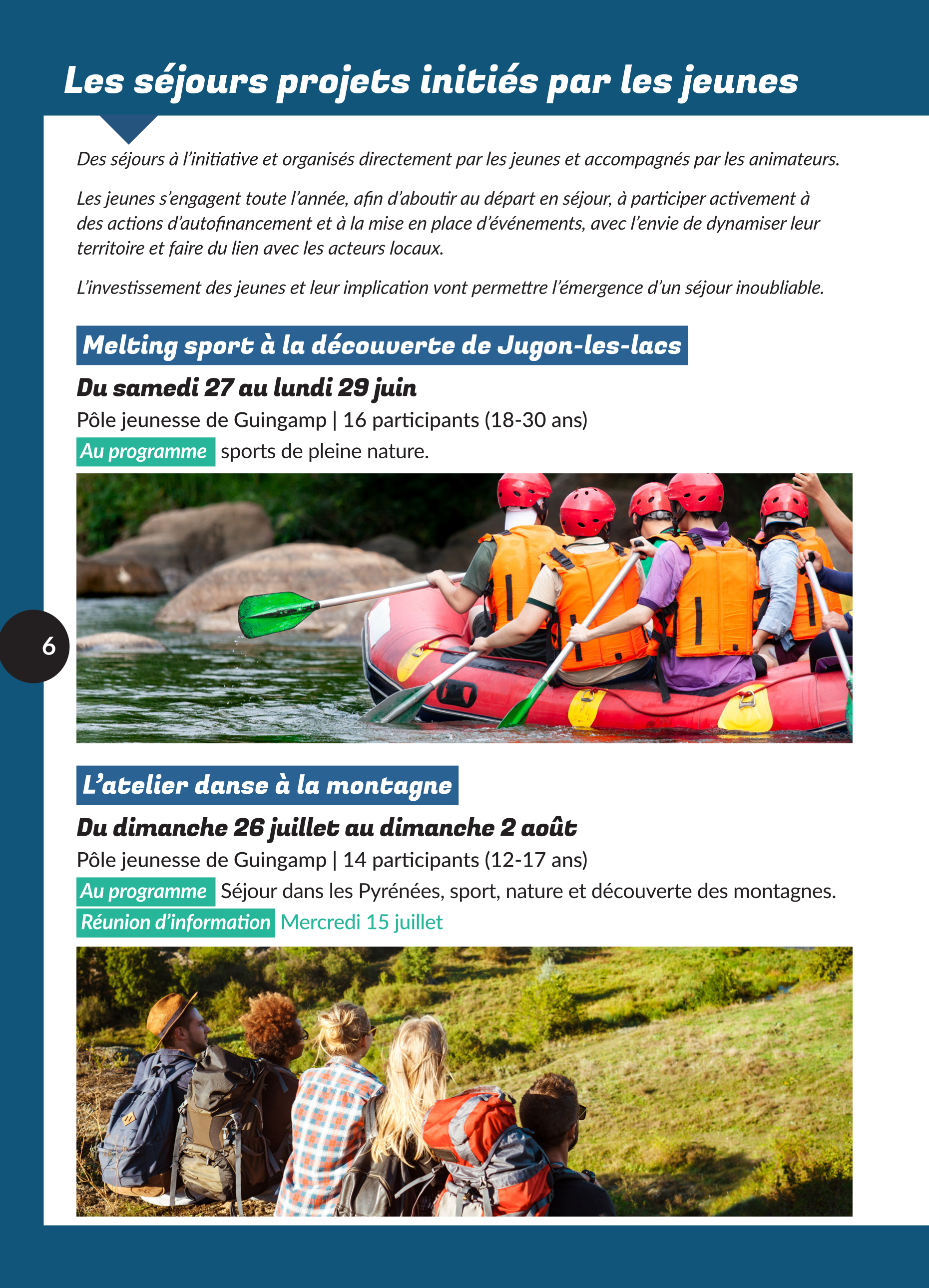 Les séjours projets initiés par les jeunes

Des séjours à l'initiative et organisés directement par les jeunes et accompagnés par les animateurs.

Les jeunes s'engagent toute l'année, afin d'aboutir au départ en séjour, à participer activement à des actions d'autofinancement et à la mise en place d'événements, avec l'envie de dynamiser leur territoire et faire du lien avec les acteurs locaux.

L'investissement des jeunes et leur implication vont permettre l'émergence d'un séjour inoubliable.

Melting sport à la découverte de Jugon-les-lacs

Du samedi 27 au lundi 29 juin

Pôle jeunesse de Guingamp | 16 participants (18-30 ans)

Au programme sports de pleine nature.

6

L'atelier danse à la montagne

Du dimanche 26 juillet au dimanche 2 août

Pôle jeunesse de Guingamp | 14 participants (12-17 ans)

Au programme Séjour dans les Pyrénées, sport, nature et découverte des montagnes.

Réunion d'information Mercredi 15 juillet